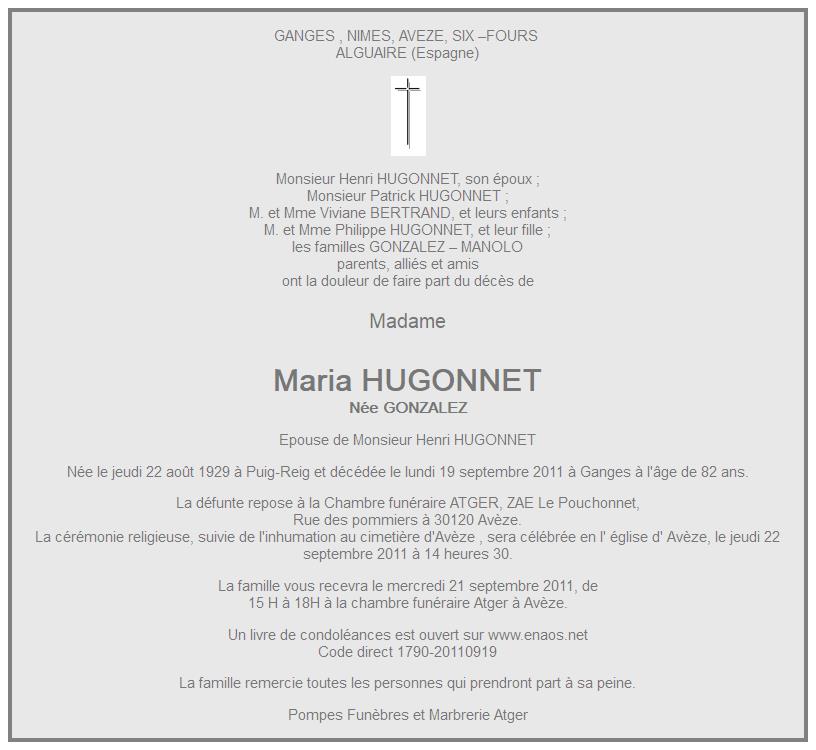 GANGES , NIMES, AVEZE, SIX –FOURS
ALGUAIRE (Espagne)

Monsieur Henri HUGONNET, son époux ;
Monsieur Patrick HUGONNET ;
M. et Mme Viviane BERTRAND, et leurs enfants ;
M. et Mme Philippe HUGONNET, et leur fille ;
les familles GONZALEZ – MANOLO
parents, alliés et amis
ont la douleur de faire part du décès de

Madame

Maria HUGONNET
Née GONZALEZ

Epouse de Monsieur Henri HUGONNET

Née le jeudi 22 août 1929 à Puig-Reig et décédée le lundi 19 septembre 2011 à Ganges à l'âge de 82 ans.

La défunte repose à la Chambre funéraire ATGER, ZAE Le Pouchonnet,
Rue des pommiers à 30120 Avèze.
La cérémonie religieuse, suivie de l'inhumation au cimetière d'Avèze , sera célébrée en l' église d' Avèze, le jeudi 22 septembre 2011 à 14 heures 30.

La famille vous recevra le mercredi 21 septembre 2011, de
15 H à 18H à la chambre funéraire Atger à Avèze.

Un livre de condoléances est ouvert sur www.enaos.net
Code direct 1790-20110919

La famille remercie toutes les personnes qui prendront part à sa peine.

Pompes Funèbres et Marbrerie Atger